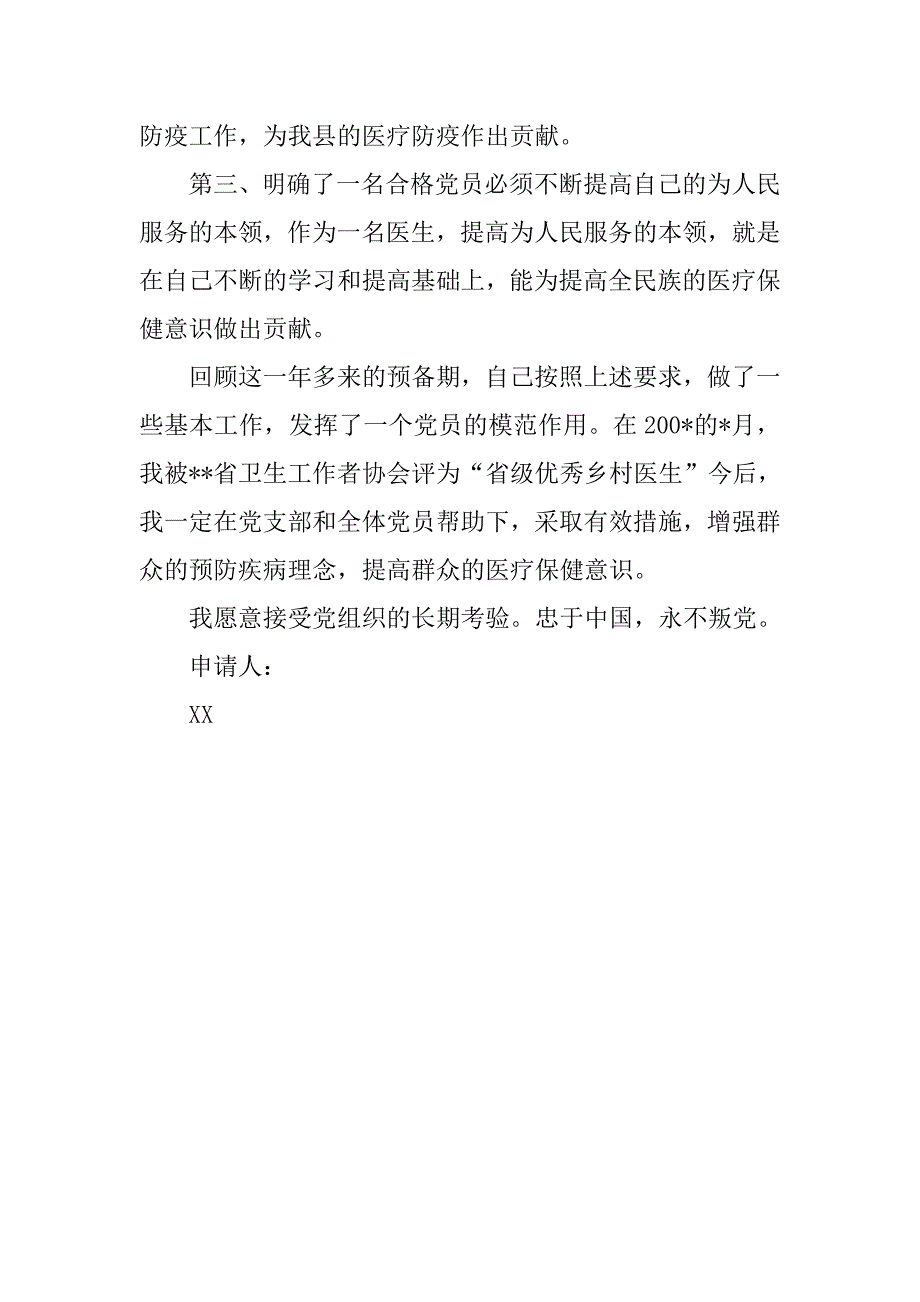 防疫工作，为我县的医疗防疫作出贡献。

第三、明确了一名合格党员必须不断提高自己的为人民服务的本领，作为一名医生，提高为人民服务的本领，就是在自己不断的学习和提高基础上，能为提高全民族的医疗保健意识做出贡献。

回顾这一年多来的预备期，自己按照上述要求，做了一些基本工作，发挥了一个党员的模范作用。在200*的*月，我被**省卫生工作者协会评为“省级优秀乡村医生”今后，我一定在党支部和全体党员帮助下，采取有效措施，增强群众的预防疾病理念，提高群众的医疗保健意识。

我愿意接受党组织的长期考验。忠于中国，永不叛党。

申请人：

XX